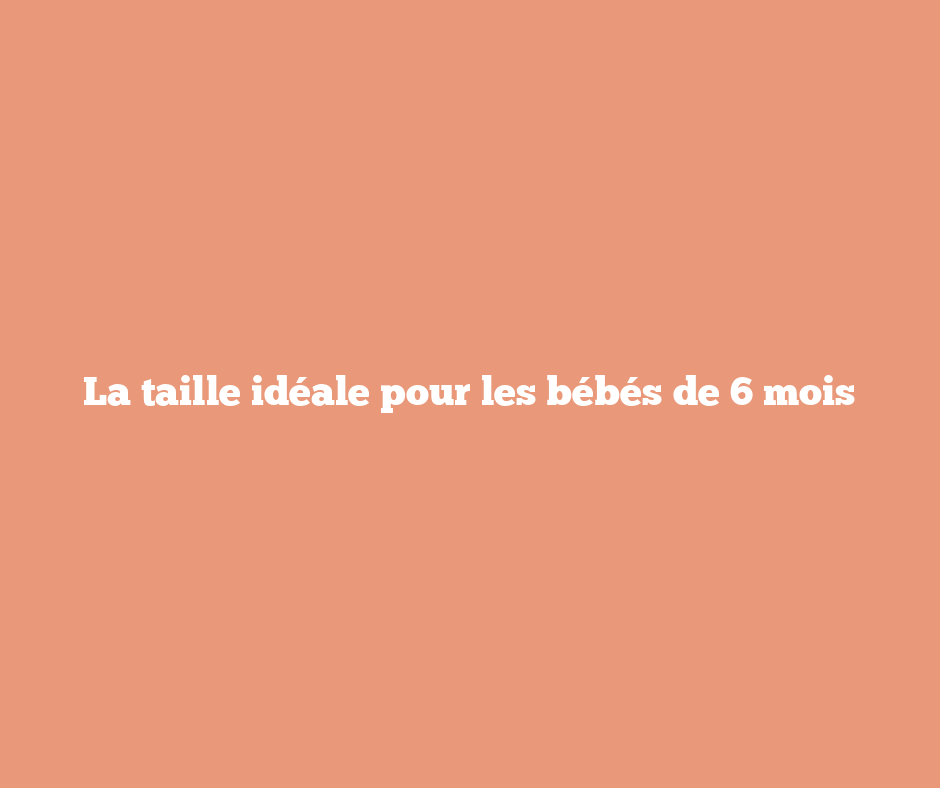 La taille idéale pour les bébés de 6 mois